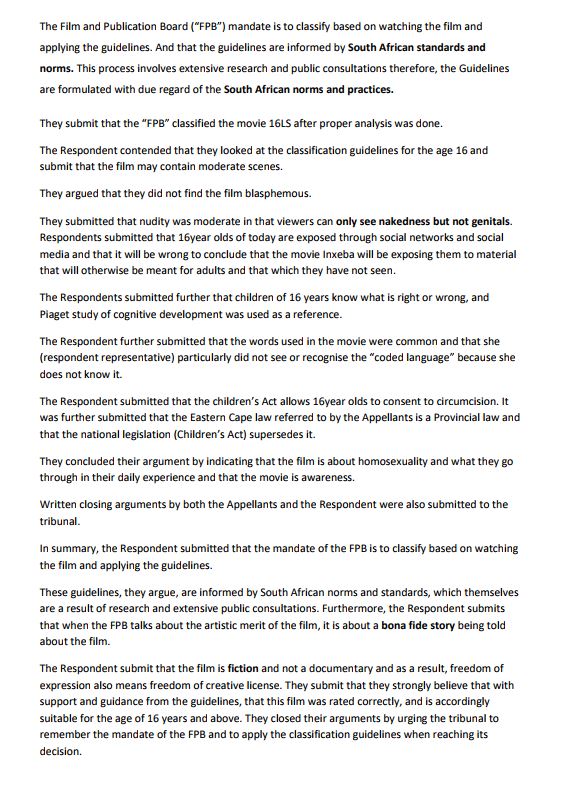 The Film and Publication Board ("FPB") mandate is to classify based on watching the film and applying the guidelines. And that the guidelines are informed by South African standards and norms. This process involves extensive research and public consultations therefore, the Guidelines are formulated with due regard of the South African norms and practices.

They submit that the "FPB" classified the movie 16LS after proper analysis was done.

The Respondent contended that they looked at the classification guidelines for the age 16 and submit that the film may contain moderate scenes.

They argued that they did not find the film blasphemous.

They submitted that nudity was moderate in that viewers can only see nakedness but not genitals. Respondents submitted that 16year olds of today are exposed through social networks and social media and that it will be wrong to conclude that the movie Inxeba will be exposing them to material that will otherwise be meant for adults and that which they have not seen.

The Respondents submitted further that children of 16 years know what is right or wrong, and Piaget study of cognitive development was used as a reference.

The Respondent further submitted that the words used in the movie were common and that she (respondent representative) particularly did not see or recognise the "coded language" because she does not know it.

The Respondent submitted that the children's Act allows 16year olds to consent to circumcision. It was further submitted that the Eastern Cape law referred to by the Appellants is a Provincial law and that the national legislation (Children's Act) supersedes it.

They concluded their argument by indicating that the film is about homosexuality and what they go through in their daily experience and that the movie is awareness.

Written closing arguments by both the Appellants and the Respondent were also submitted to the tribunal.

In summary, the Respondent submitted that the mandate of the FPB is to classify based on watching the film and applying the guidelines.

These guidelines, they argue, are informed by South African norms and standards, which themselves are a result of research and extensive public consultations. Furthermore, the Respondent submits that when the FPB talks about the artistic merit of the film, it is about a bona fide story being told about the film.

The Respondent submit that the film is fiction and not a documentary and as a result, freedom of expression also means freedom of creative license. They submit that they strongly believe that with support and guidance from the guidelines, that this film was rated correctly, and is accordingly suitable for the age of 16 years and above. They closed their arguments by urging the tribunal to remember the mandate of the FPB and to apply the classification guidelines when reaching its decision.